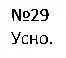 №29
Усно.